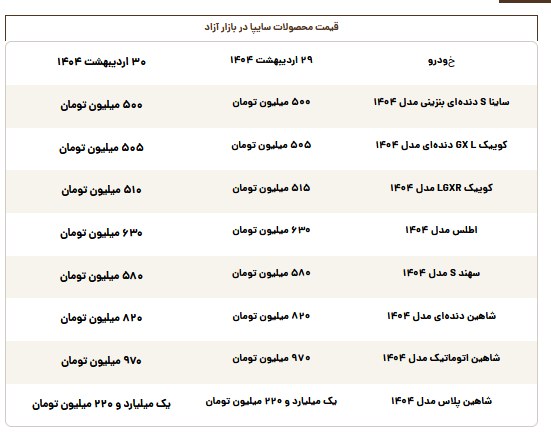 قیمت محصولات سایپا در بازار آزاد

| خودرو | ۲۹ اردیبهشت ۱۴۰۴ | ۳۰ اردیبهشت ۱۴۰۴ |
|---|---|---|
| ساینا S دنده‌ای بنزینی مدل ۱۴۰۴ | ۵۰۰ میلیون تومان | ۵۰۰ میلیون تومان |
| کوییک GX L دنده‌ای مدل ۱۴۰۴ | ۵۰۵ میلیون تومان | ۵۰۵ میلیون تومان |
| کوییک LGXR مدل ۱۴۰۴ | ۵۱۵ میلیون تومان | ۵۱۰ میلیون تومان |
| اطلس مدل ۱۴۰۴ | ۶۳۰ میلیون تومان | ۶۳۰ میلیون تومان |
| سهند S مدل ۱۴۰۴ | ۵۸۰ میلیون تومان | ۵۸۰ میلیون تومان |
| شاهین دنده‌ای مدل ۱۴۰۴ | ۸۲۰ میلیون تومان | ۸۲۰ میلیون تومان |
| شاهین اتوماتیک مدل ۱۴۰۴ | ۹۷۰ میلیون تومان | ۹۷۰ میلیون تومان |
| شاهین پلاس مدل ۱۴۰۴ | یک میلیارد و ۲۲۰ میلیون تومان | یک میلیارد و ۲۲۰ میلیون تومان |